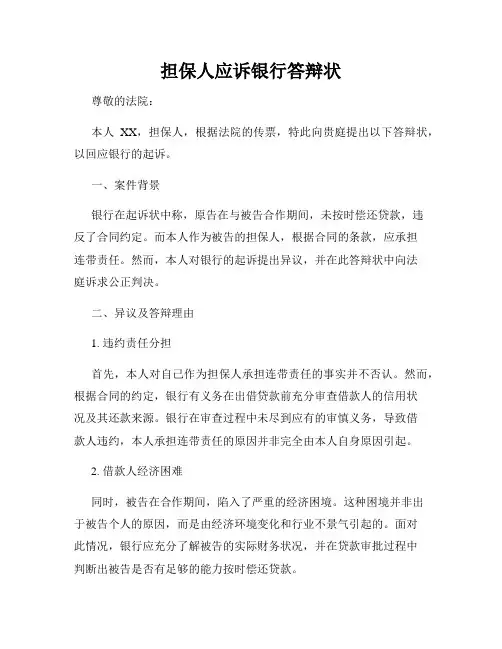 担保人应诉银行答辩状

尊敬的法院：

本人 XX，担保人，根据法院的传票，特此向贵庭提出以下答辩状，以回应银行的起诉。

一、案件背景

银行在起诉状中称，原告在与被告合作期间，未按时偿还贷款，违反了合同约定。而本人作为被告的担保人，根据合同的条款，应承担连带责任。然而，本人对银行的起诉提出异议，并在此答辩状中向法庭诉求公正判决。

二、异议及答辩理由

1. 违约责任分担

首先，本人对自己作为担保人承担连带责任的事实并不否认。然而，根据合同的约定，银行有义务在出借贷款前充分审查借款人的信用状况及其还款来源。银行在审查过程中未尽到应有的审慎义务，导致借款人违约，本人承担连带责任的原因并非完全由本人自身原因引起。

2. 借款人经济困难

同时，被告在合作期间，陷入了严重的经济困境。这种困境并非出于被告个人的原因，而是由经济环境变化和行业不景气引起的。面对此情况，银行应充分了解被告的实际财务状况，并在贷款审批过程中判断出被告是否有足够的能力按时偿还贷款。